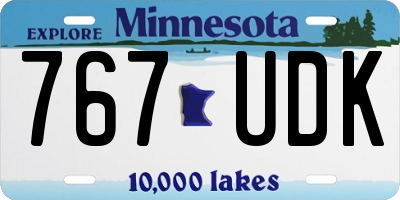 EXPLORE Minnesota

767 UDK

10,000 lakes